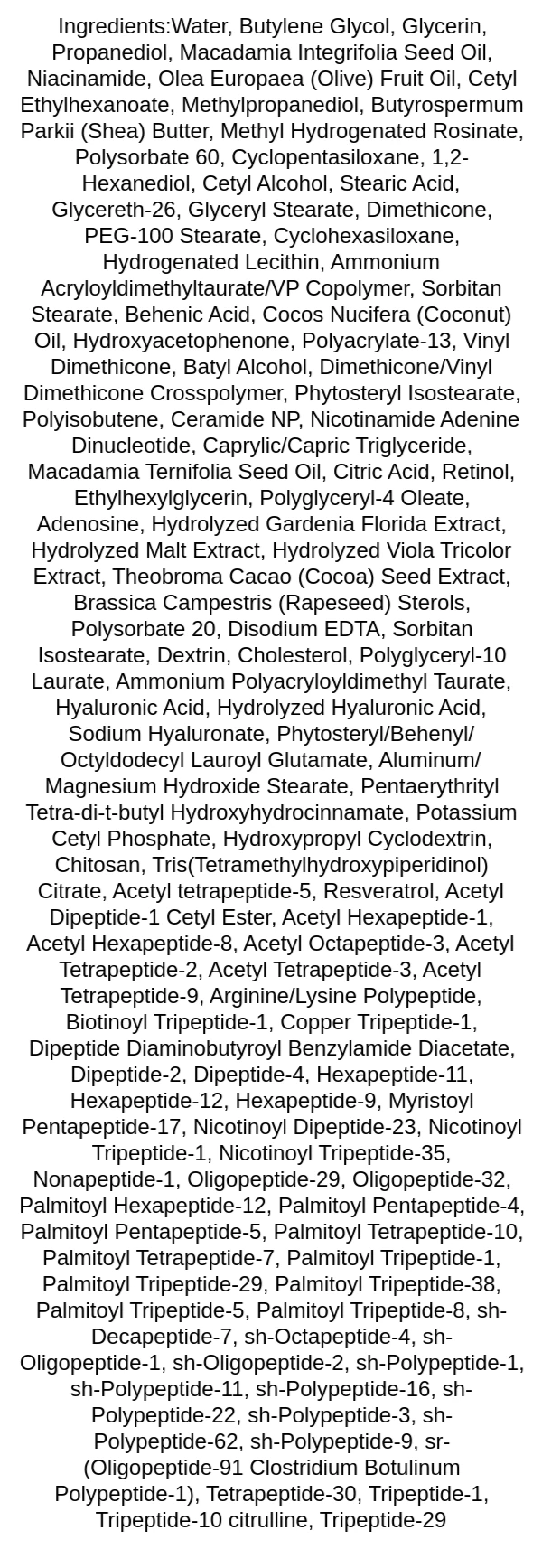 Ingredients:Water, Butylene Glycol, Glycerin, Propanediol, Macadamia Integrifolia Seed Oil, Niacinamide, Olea Europaea (Olive) Fruit Oil, Cetyl Ethylhexanoate, Methylpropanediol, Butyrospermum Parkii (Shea) Butter, Methyl Hydrogenated Rosinate, Polysorbate 60, Cyclopentasiloxane, 1,2-Hexanediol, Cetyl Alcohol, Stearic Acid, Glycereth-26, Glyceryl Stearate, Dimethicone, PEG-100 Stearate, Cyclohexasiloxane, Hydrogenated Lecithin, Ammonium Acryloyldimethyltaurate/VP Copolymer, Sorbitan Stearate, Behenic Acid, Cocos Nucifera (Coconut) Oil, Hydroxyacetophenone, Polyacrylate-13, Vinyl Dimethicone, Batyl Alcohol, Dimethicone/Vinyl Dimethicone Crosspolymer, Phytosteryl Isostearate, Polyisobutene, Ceramide NP, Nicotinamide Adenine Dinucleotide, Caprylic/Capric Triglyceride, Macadamia Ternifolia Seed Oil, Citric Acid, Retinol, Ethylhexylglycerin, Polyglyceryl-4 Oleate, Adenosine, Hydrolyzed Gardenia Florida Extract, Hydrolyzed Malt Extract, Hydrolyzed Viola Tricolor Extract, Theobroma Cacao (Cocoa) Seed Extract, Brassica Campestris (Rapeseed) Sterols, Polysorbate 20, Disodium EDTA, Sorbitan Isostearate, Dextrin, Cholesterol, Polyglyceryl-10 Laurate, Ammonium Polyacryloyldimethyl Taurate, Hyaluronic Acid, Hydrolyzed Hyaluronic Acid, Sodium Hyaluronate, Phytosteryl/Behenyl/ Octyldodecyl Lauroyl Glutamate, Aluminum/ Magnesium Hydroxide Stearate, Pentaerythrityl Tetra-di-t-butyl Hydroxyhydrocinnamate, Potassium Cetyl Phosphate, Hydroxypropyl Cyclodextrin, Chitosan, Tris(Tetramethylhydroxypiperidinol) Citrate, Acetyl tetrapeptide-5, Resveratrol, Acetyl Dipeptide-1 Cetyl Ester, Acetyl Hexapeptide-1, Acetyl Hexapeptide-8, Acetyl Octapeptide-3, Acetyl Tetrapeptide-2, Acetyl Tetrapeptide-3, Acetyl Tetrapeptide-9, Arginine/Lysine Polypeptide, Biotinoyl Tripeptide-1, Copper Tripeptide-1, Dipeptide Diaminobutyroyl Benzylamide Diacetate, Dipeptide-2, Dipeptide-4, Hexapeptide-11, Hexapeptide-12, Hexapeptide-9, Myristoyl Pentapeptide-17, Nicotinoyl Dipeptide-23, Nicotinoyl Tripeptide-1, Nicotinoyl Tripeptide-35, Nonapeptide-1, Oligopeptide-29, Oligopeptide-32, Palmitoyl Hexapeptide-12, Palmitoyl Pentapeptide-4, Palmitoyl Pentapeptide-5, Palmitoyl Tetrapeptide-10, Palmitoyl Tetrapeptide-7, Palmitoyl Tripeptide-1, Palmitoyl Tripeptide-29, Palmitoyl Tripeptide-38, Palmitoyl Tripeptide-5, Palmitoyl Tripeptide-8, sh-Decapeptide-7, sh-Octapeptide-4, sh-Oligopeptide-1, sh-Oligopeptide-2, sh-Polypeptide-1, sh-Polypeptide-11, sh-Polypeptide-16, sh-Polypeptide-22, sh-Polypeptide-3, sh-Polypeptide-62, sh-Polypeptide-9, sr-(Oligopeptide-91 Clostridium Botulinum Polypeptide-1), Tetrapeptide-30, Tripeptide-1, Tripeptide-10 citrulline, Tripeptide-29